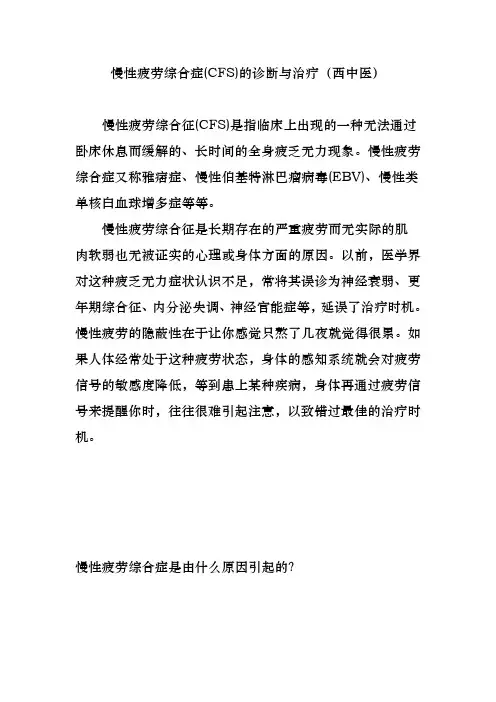 慢性疲劳综合症(CFS)的诊断与治疗（西中医）

慢性疲劳综合征(CFS)是指临床上出现的一种无法通过卧床休息而缓解的、长时间的全身疲乏无力现象。慢性疲劳综合症又称雅痞症、慢性伯基特淋巴瘤病毒(EBV)、慢性类单核白血球增多症等等。

慢性疲劳综合征是长期存在的严重疲劳而无实际的肌肉软弱也无被证实的心理或身体方面的原因。以前，医学界对这种疲乏无力症状认识不足，常将其误诊为神经衰弱、更年期综合征、内分泌失调、神经官能症等，延误了治疗时机。慢性疲劳的隐蔽性在于让你感觉只熬了几夜就觉得很累。如果人体经常处于这种疲劳状态，身体的感知系统就会对疲劳信号的敏感度降低，等到患上某种疾病，身体再通过疲劳信号来提醒你时，往往很难引起注意，以致错过最佳的治疗时机。

慢性疲劳综合症是由什么原因引起的?